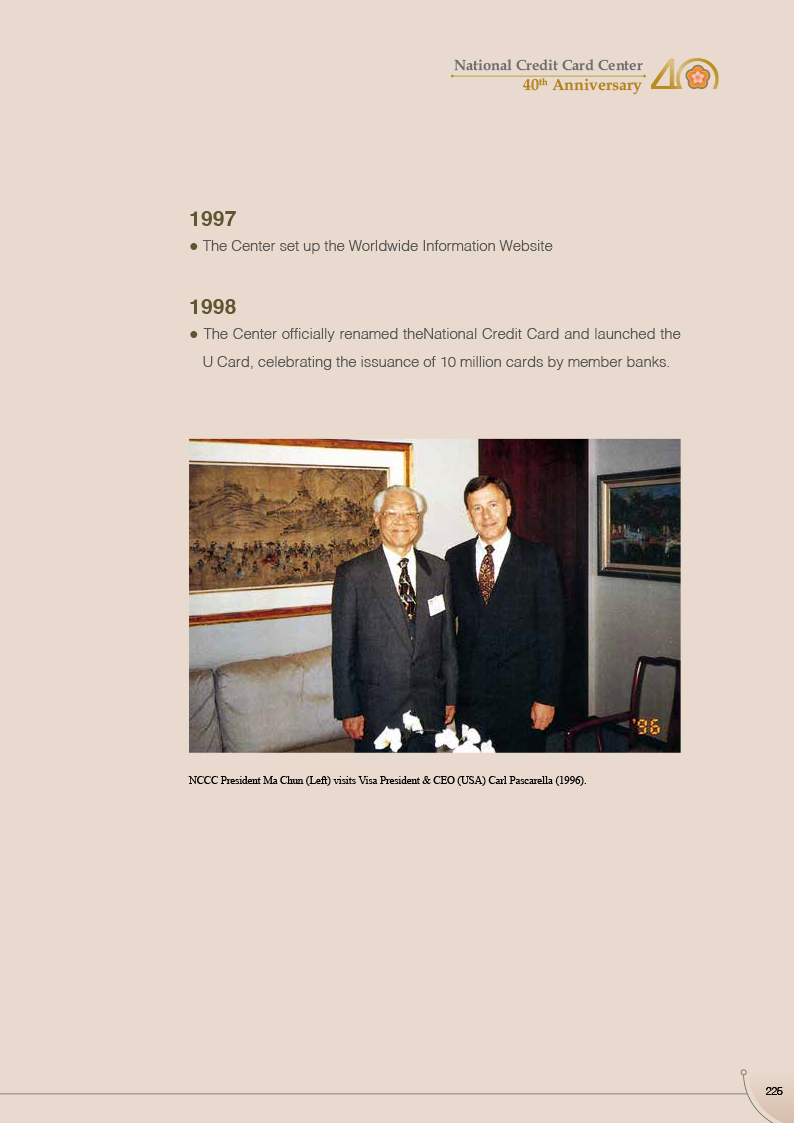 National Credit Card Center
40th Anniversary

1997
● The Center set up the Worldwide Information Website

1998
● The Center officially renamed theNational Credit Card and launched the U Card, celebrating the issuance of 10 million cards by member banks.

'96

NCCC President Ma Chun (Left) visits Visa President & CEO (USA) Carl Pascarella (1996).

225